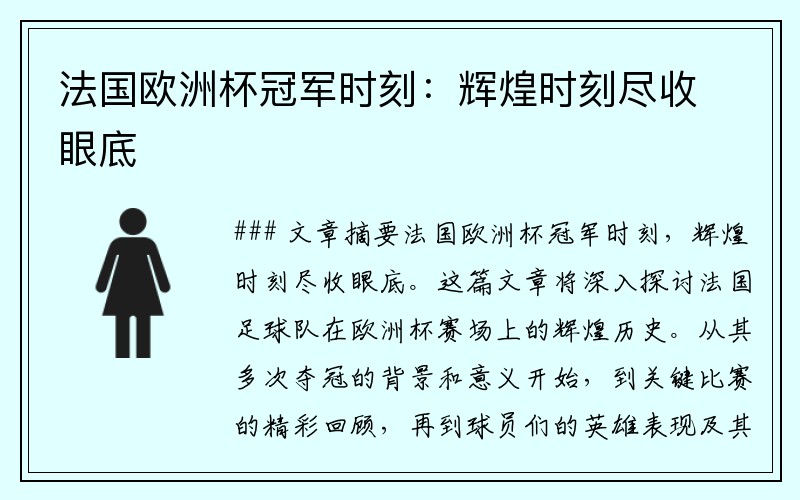 法国欧洲杯冠军时刻：辉煌时刻尽收眼底

### 文章摘要法国欧洲杯冠军时刻，辉煌时刻尽收眼底。这篇文章将深入探讨法国足球队在欧洲杯赛场上的辉煌历史。从其多次夺冠的背景和意义开始，到关键比赛的精彩回顾，再到球员们的英雄表现及其